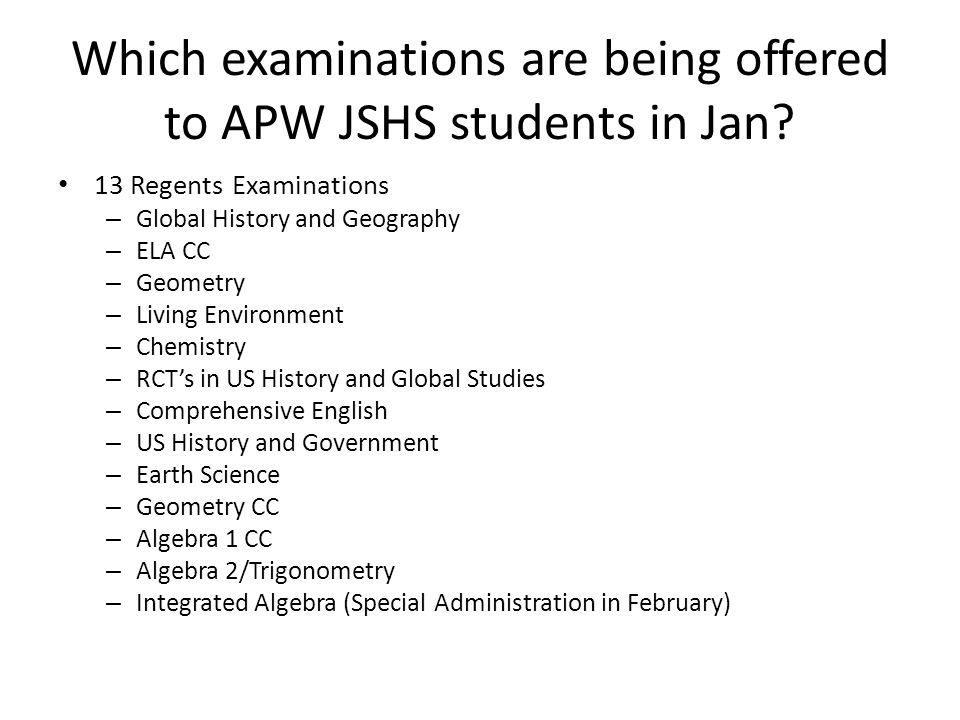 Which examinations are being offered to APW JSHS students in Jan?

• 13 Regents Examinations
– Global History and Geography
– ELA CC
– Geometry
– Living Environment
– Chemistry
– RCT's in US History and Global Studies
– Comprehensive English
– US History and Government
– Earth Science
– Geometry CC
– Algebra 1 CC
– Algebra 2/Trigonometry
– Integrated Algebra (Special Administration in February)